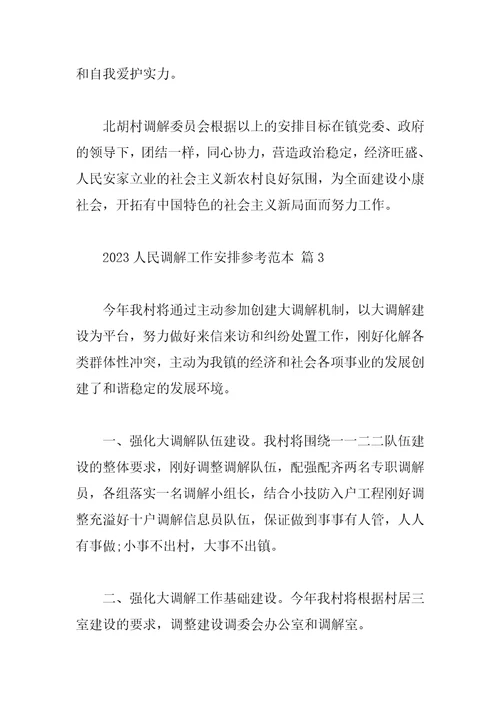 和自我爱护实力。

北胡村调解委员会根据以上的安排目标在镇党委、政府的领导下，团结一样，同心协力，营造政治稳定，经济旺盛、人民安家立业的社会主义新农村良好氛围，为全面建设小康社会，开拓有中国特色的社会主义新局面而努力工作。

2023 人民调解工作安排参考范本 篇 3

今年我村将通过主动参加创建大调解机制，以大调解建设为平台，努力做好来信来访和纠纷处置工作，刚好化解各类群体性冲突，主动为我镇的经济和社会各项事业的发展创建了和谐稳定的发展环境。

一、强化大调解队伍建设。我村将围绕一一二二队伍建设的整体要求，刚好调整调解队伍，配强配齐两名专职调解员，各组落实一名调解小组长，结合小技防入户工程刚好调整充溢好十户调解信息员队伍，保证做到事事有人管，人人有事做;小事不出村，大事不出镇。

二、强化大调解工作基础建设。今年我村将根据村居三室建设的要求，调整建设调委会办公室和调解室。